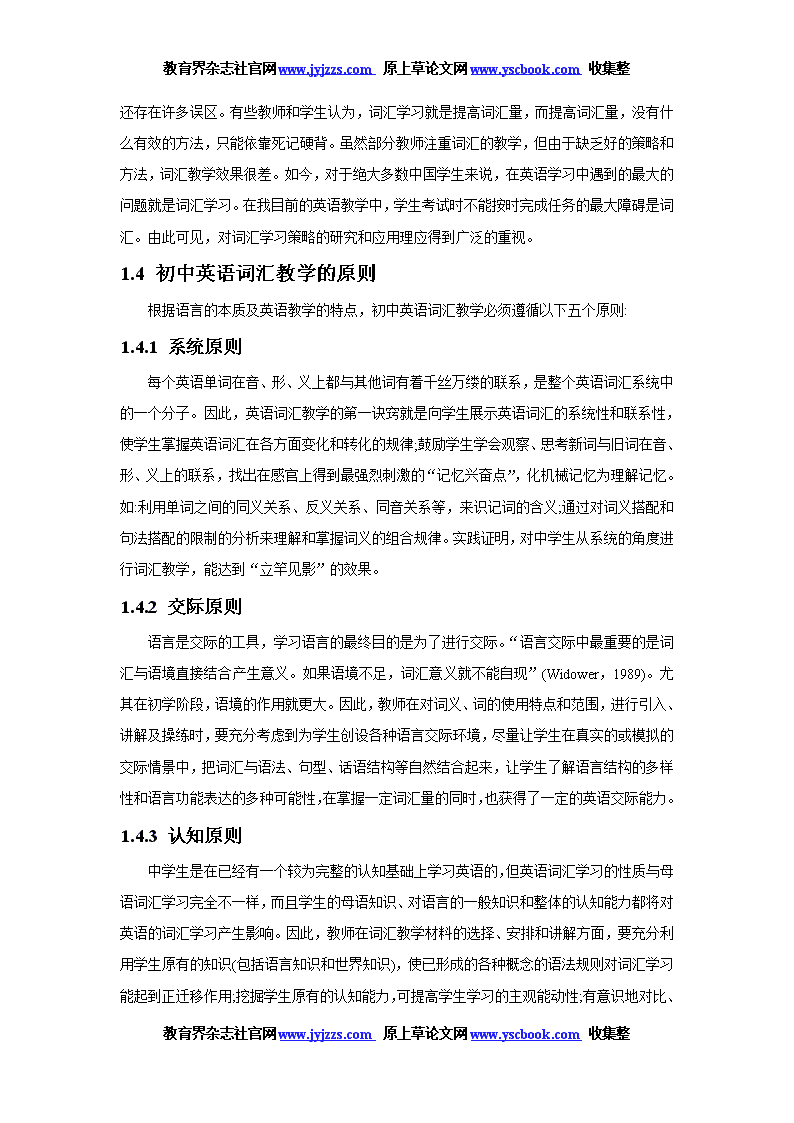 教育界杂志社官网www.jyjzzs.com 原上草论文网www.yscbook.com 收集整

还存在许多误区。有些教师和学生认为，词汇学习就是提高词汇量，而提高词汇量，没有什么有效的方法，只能依靠死记硬背。虽然部分教师注重词汇的教学，但由于缺乏好的策略和方法，词汇教学效果很差。如今，对于绝大多数中国学生来说，在英语学习中遇到的最大的问题就是词汇学习。在我目前的英语教学中，学生考试时不能按时完成任务的最大障碍是词汇。由此可见，对词汇学习策略的研究和应用理应得到广泛的重视。

1.4 初中英语词汇教学的原则

根据语言的本质及英语教学的特点，初中英语词汇教学必须遵循以下五个原则:

1.4.1 系统原则

每个英语单词在音、形、义上都与其他词有着千丝万缕的联系，是整个英语词汇系统中的一个分子。因此，英语词汇教学的第一诀窍就是向学生展示英语词汇的系统性和联系性，使学生掌握英语词汇在各方面变化和转化的规律,鼓励学生学会观察、思考新词与旧词在音、形、义上的联系，找出在感官上得到最强烈刺激的“记忆兴奋点”，化机械记忆为理解记忆。如:利用单词之间的同义关系、反义关系、同音关系等，来识记词的含义;通过对词义搭配和句法搭配的限制的分析来理解和掌握词义的组合规律。实践证明，对中学生从系统的角度进行词汇教学，能达到“立竿见影”的效果。

1.4.2 交际原则

语言是交际的工具，学习语言的最终目的是为了进行交际。“语言交际中最重要的是词汇与语境直接结合产生意义。如果语境不足，词汇意义就不能自现”(Widower，1989)。尤其在初学阶段，语境的作用就更大。因此，教师在对词义、词的使用特点和范围，进行引入、讲解及操练时，要充分考虑到为学生创设各种语言交际环境，尽量让学生在真实的或模拟的交际情景中，把词汇与语法、句型、话语结构等自然结合起来，让学生了解语言结构的多样性和语言功能表达的多种可能性,在掌握一定词汇量的同时，也获得了一定的英语交际能力。

1.4.3 认知原则

中学生是在已经有一个较为完整的认知基础上学习英语的,但英语词汇学习的性质与母语词汇学习完全不一样，而且学生的母语知识、对语言的一般知识和整体的认知能力都将对英语的词汇学习产生影响。因此，教师在词汇教学材料的选择、安排和讲解方面，要充分利用学生原有的知识(包括语言知识和世界知识)，使已形成的各种概念的语法规则对词汇学习能起到正迁移作用;挖掘学生原有的认知能力，可提高学生学习的主观能动性;有意识地对比、

教育界杂志社官网www.jyjzzs.com 原上草论文网www.yscbook.com 收集整